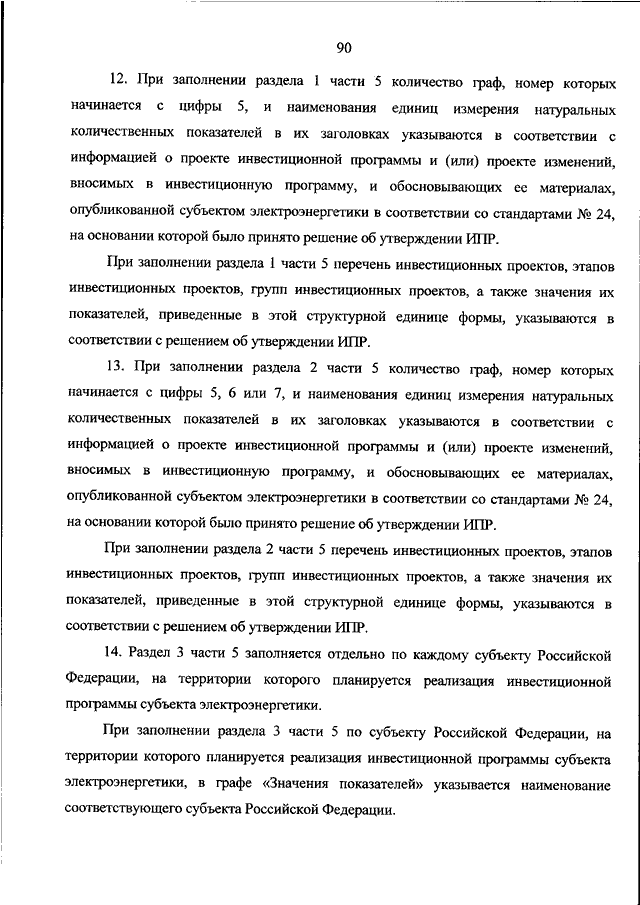 90

12. При заполнении раздела 1 части 5 количество граф, номер которых начинается с цифры 5, и наименования единиц измерения натуральных количественных показателей в их заголовках указываются в соответствии с информацией о проекте инвестиционной программы и (или) проекте изменений, вносимых в инвестиционную программу, и обосновывающих ее материалах, опубликованной субъектом электроэнергетики в соответствии со стандартами № 24, на основании которой было принято решение об утверждении ИПР.

При заполнении раздела 1 части 5 перечень инвестиционных проектов, этапов инвестиционных проектов, групп инвестиционных проектов, а также значения их показателей, приведенные в этой структурной единице формы, указываются в соответствии с решением об утверждении ИПР.

13. При заполнении раздела 2 части 5 количество граф, номер которых начинается с цифры 5, 6 или 7, и наименования единиц измерения натуральных количественных показателей в их заголовках указываются в соответствии с информацией о проекте инвестиционной программы и (или) проекте изменений, вносимых в инвестиционную программу, и обосновывающих ее материалах, опубликованной субъектом электроэнергетики в соответствии со стандартами № 24, на основании которой было принято решение об утверждении ИПР.

При заполнении раздела 2 части 5 перечень инвестиционных проектов, этапов инвестиционных проектов, групп инвестиционных проектов, а также значения их показателей, приведенные в этой структурной единице формы, указываются в соответствии с решением об утверждении ИПР.

14. Раздел 3 части 5 заполняется отдельно по каждому субъекту Российской Федерации, на территории которого планируется реализация инвестиционной программы субъекта электроэнергетики.

При заполнении раздела 3 части 5 по субъекту Российской Федерации, на территории которого планируется реализация инвестиционной программы субъекта электроэнергетики, в графе «Значения показателей» указывается наименование соответствующего субъекта Российской Федерации.